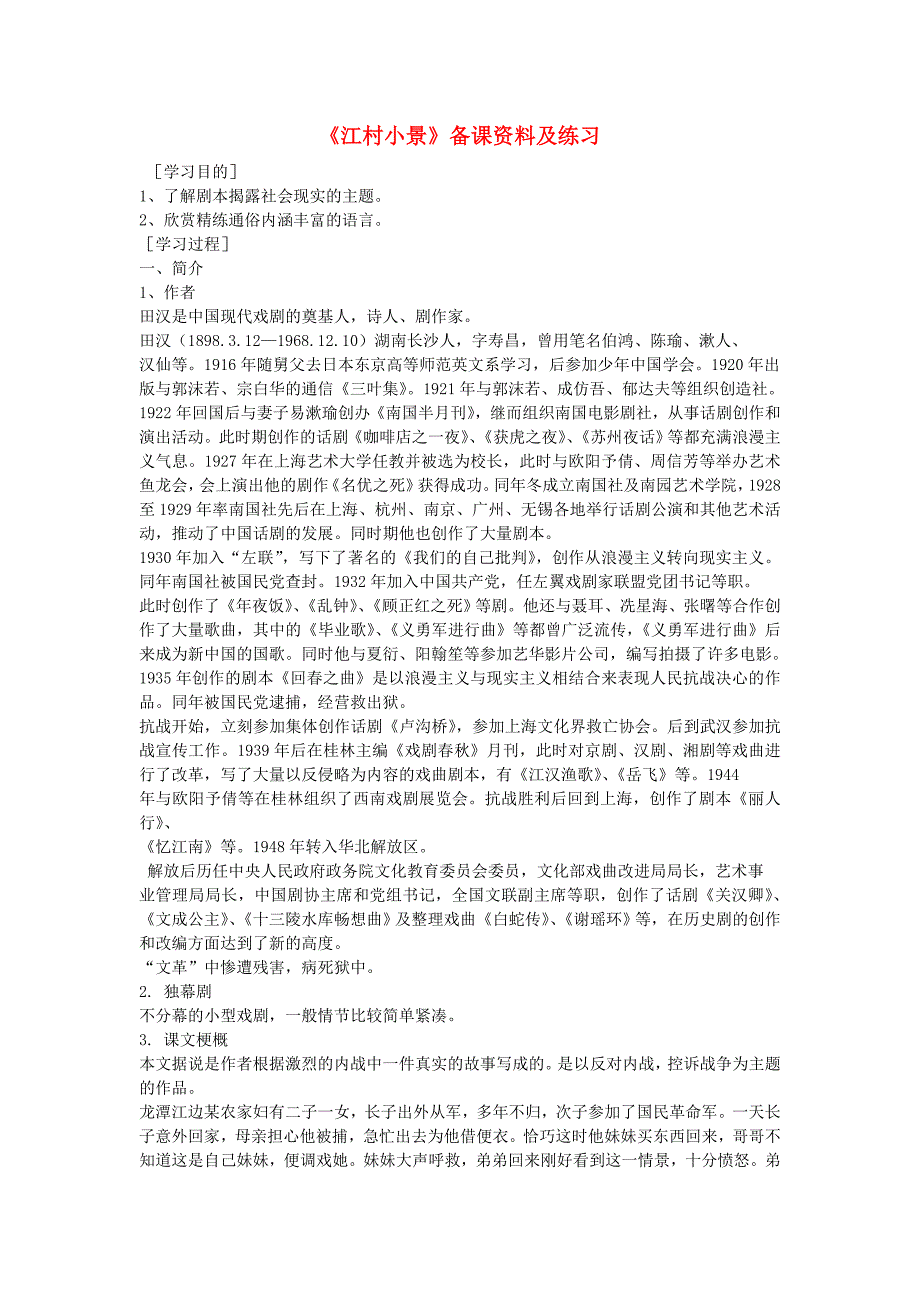 《江村小景》备课资料及练习

［学习目的］
1、了解剧本揭露社会现实的主题。
2、欣赏精练通俗内涵丰富的语言。
［学习过程］
一、简介
1、作者
田汉是中国现代戏剧的奠基人，诗人、剧作家。
田汉（1898.3.12—1968.12.10）湖南长沙人，字寿昌，曾用笔名伯鸿、陈瑜、漱人、汉仙等。1916年随舅父去日本东京高等师范英文系学习，后参加少年中国学会。1920年出版与郭沫若、宗白华的通信《三叶集》。1921年与郭沫若、成仿吾、郁达夫等组织创造社。1922年回国后与妻子易漱瑜创办《南国半月刊》，继而组织南国电影剧社，从事话剧创作和演出活动。此时期创作的话剧《咖啡店之一夜》、《获虎之夜》、《苏州夜话》等都充满浪漫主义气息。1927年在上海艺术大学任教并被选为校长，此时与欧阳予倩、周信芳等举办艺术鱼龙会，会上演出他的剧作《名优之死》获得成功。同年冬成立南国社及南园艺术学院，1928至1929年率南国社先后在上海、杭州、南京、广州、无锡各地举行话剧公演和其他艺术活动，推动了中国话剧的发展。同时期他也创作了大量剧本。
1930年加入“左联”，写下了著名的《我们的自己批判》，创作从浪漫主义转向现实主义。同年南国社被国民党查封。1932年加入中国共产党，任左翼戏剧家联盟党团书记等职。
此时创作了《年夜饭》、《乱钟》、《顾正红之死》等剧。他还与聂耳、冼星海、张曙等合作创作了大量歌曲，其中的《毕业歌》、《义勇军进行曲》等都曾广泛流传，《义勇军进行曲》后来成为新中国的国歌。同时他与夏衍、阳翰笙等参加艺华影片公司，编写拍摄了许多电影。1935年创作的剧本《回春之曲》是以浪漫主义与现实主义相结合来表现人民抗战决心的作品。同年被国民党逮捕，经营救出狱。
抗战开始，立刻参加集体创作话剧《卢沟桥》，参加上海文化界救亡协会。后到武汉参加抗战宣传工作。1939年后在桂林主编《戏剧春秋》月刊，此时对京剧、汉剧、湘剧等戏曲进行了改革，写了大量以反侵略为内容的戏曲剧本，有《江汉渔歌》、《岳飞》等。1944年与欧阳予倩等在桂林组织了西南戏剧展览会。抗战胜利后回到上海，创作了剧本《丽人行》、《忆江南》等。1948年转入华北解放区。
解放后历任中央人民政府政务院文化教育委员会委员，文化部戏曲改进局局长，艺术事业管理局局长，中国剧协主席和党组书记，全国文联副主席等职，创作了话剧《关汉卿》、《文成公主》、《十三陵水库畅想曲》及整理戏曲《白蛇传》、《谢瑶环》等，在历史剧的创作和改编方面达到了新的高度。
“文革”中惨遭残害，病死狱中。
2. 独幕剧
不分幕的小型戏剧，一般情节比较简单紧凑。
3. 课文梗概
本文据说是作者根据激烈的内战中一件真实的故事写成的。是以反对内战，控诉战争为主题的作品。
龙潭江边某农家妇有二子一女，长子出外从军，多年不归，次子参加了国民革命军。一天长子意外回家，母亲担心他被捕，急忙出去为他借便衣。恰巧这时他妹妹买东西回来，哥哥不知道这是自己妹妹，便调戏她。妹妹大声呼救，弟弟回来刚好看到这一情景，十分愤怒。弟